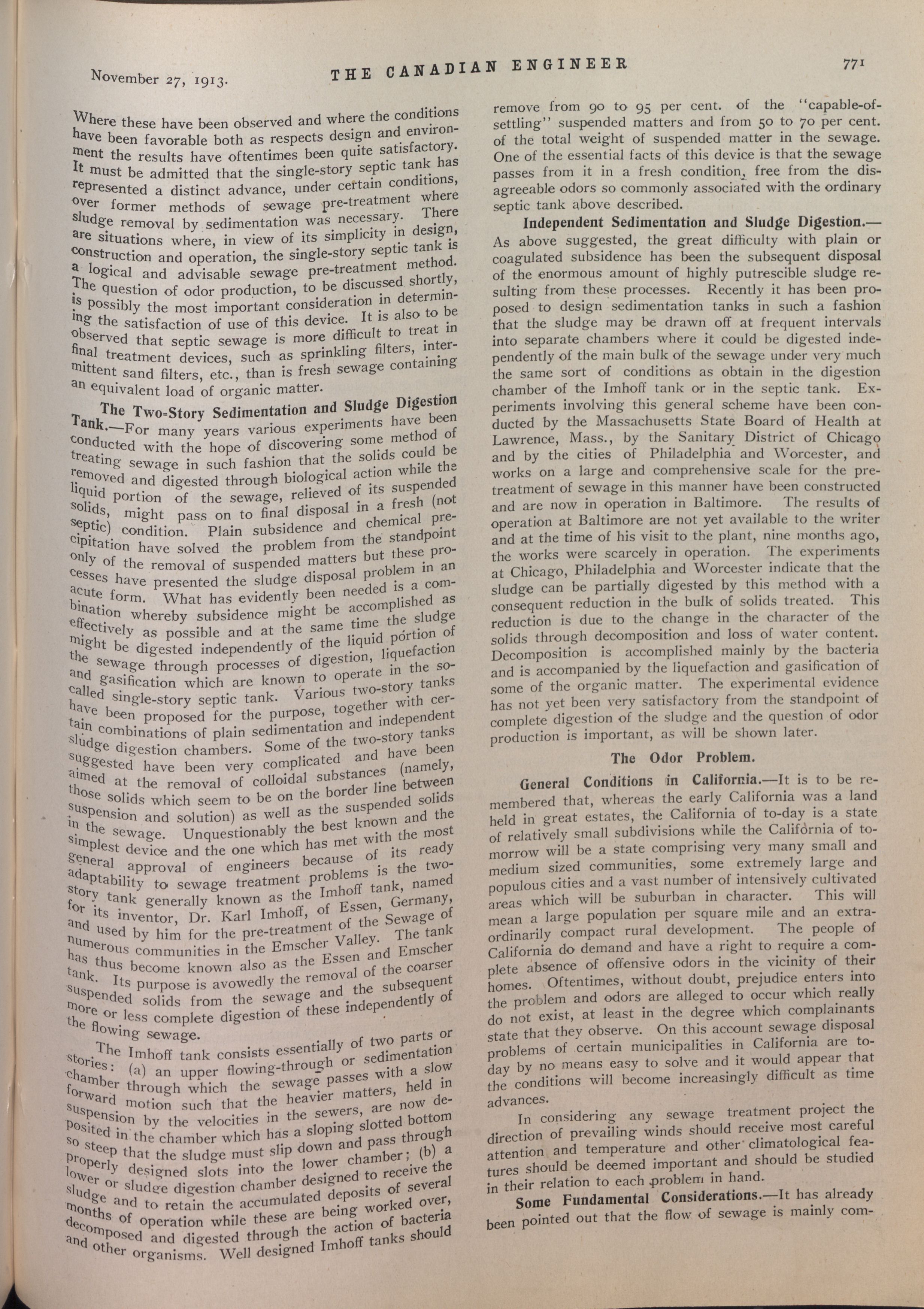 November 27, 1913. THE CANADIAN ENGINEER 771

Where these have been observed and where the conditions have been favorable both as respects design and environment the results have oftentimes been quite satisfactory. It must be admitted that the single-story septic tank has represented a distinct advance, under certain conditions, over former methods of sewage pre-treatment where sludge removal by sedimentation was necessary. There are situations where, in view of its simplicity in design, construction and operation, the single-story septic tank is a logical and advisable sewage pre-treatment method. The question of odor production, to be discussed shortly, is possibly the most important consideration in determining the satisfaction of use of this device. It is also to be observed that septic sewage is more difficult to treat in final treatment devices, such as sprinkling filters, intermittent sand filters, etc., than is fresh sewage containing an equivalent load of organic matter.

The Two-Story Sedimentation and Sludge Digestion Tank.—For many years various experiments have been conducted with the hope of discovering some method of treating sewage in such fashion that the solids could be removed and digested through biological action while the liquid portion of the sewage, relieved of its suspended solids, might pass on to final disposal in a fresh (not septic) condition. Plain subsidence and chemical precipitation have solved the problem from the standpoint only of the removal of suspended matters but these processes have presented the sludge disposal problem in an acute form. What has evidently been needed is a combination whereby subsidence might be accomplished as effectively as possible and at the same time the sludge might be digested independently of the liquid portion of the sewage through processes of digestion, liquefaction and gasification which are known to operate in the so-called single-story septic tank. Various two-story tanks have been proposed for the purpose, together with certain combinations of plain sedimentation and independent sludge digestion chambers. Some of the two-story tanks suggested have been very complicated and have been aimed at the removal of colloidal substances (namely, those solids which seem to be on the border line between suspension and solution) as well as the suspended solids in the sewage. Unquestionably the best known and the simplest device and the one which has met with the most general approval of engineers because of its ready adaptability to sewage treatment problems is the two-story tank generally known as the Imhoff tank, named for its inventor, Dr. Karl Imhoff, of Essen, Germany, and used by him for the pre-treatment of the Sewage of numerous communities in the Emscher Valley. The tank has thus become known also as the Essen and Emscher tank. Its purpose is avowedly the removal of the coarser suspended solids from the sewage and the subsequent more or less complete digestion of these independently of the flowing sewage.

The Imhoff tank consists essentially of two parts or stories: (a) an upper flowing-through or sedimentation chamber through which the sewage passes with a slow forward motion such that the heavier matters, held in suspension by the velocities in the sewers, are now deposited in the chamber which has a sloping slotted bottom so steep that the sludge must slip down and pass through properly designed slots into the lower chamber; (b) a lower or sludge digestion chamber designed to receive the sludge and to retain the accumulated deposits of several months of operation while these are being worked over, decomposed and digested through the action of bacteria and other organisms. Well designed Imhoff tanks should remove from 90 to 95 per cent. of the "capable-of-settling" suspended matters and from 50 to 70 per cent. of the total weight of suspended matter in the sewage. One of the essential facts of this device is that the sewage passes from it in a fresh condition, free from the disagreeable odors so commonly associated with the ordinary septic tank above described.

Independent Sedimentation and Sludge Digestion.—As above suggested, the great difficulty with plain or coagulated subsidence has been the subsequent disposal of the enormous amount of highly putrescible sludge resulting from these processes. Recently it has been proposed to design sedimentation tanks in such a fashion that the sludge may be drawn off at frequent intervals into separate chambers where it could be digested independently of the main bulk of the sewage under very much the same sort of conditions as obtain in the digestion chamber of the Imhoff tank or in the septic tank. Experiments involving this general scheme have been conducted by the Massachusetts State Board of Health at Lawrence, Mass., by the Sanitary District of Chicago and by the cities of Philadelphia and Worcester, and works on a large and comprehensive scale for the pre-treatment of sewage in this manner have been constructed and are now in operation in Baltimore. The results of operation at Baltimore are not yet available to the writer and at the time of his visit to the plant, nine months ago, the works were scarcely in operation. The experiments at Chicago, Philadelphia and Worcester indicate that the sludge can be partially digested by this method with a consequent reduction in the bulk of solids treated. This reduction is due to the change in the character of the solids through decomposition and loss of water content. Decomposition is accomplished mainly by the bacteria and is accompanied by the liquefaction and gasification of some of the organic matter. The experimental evidence has not yet been very satisfactory from the standpoint of complete digestion of the sludge and the question of odor production is important, as will be shown later.

The Odor Problem.

General Conditions in California.—It is to be remembered that, whereas the early California was a land held in great estates, the California of to-day is a state of relatively small subdivisions while the California of to-morrow will be a state comprising very many small and medium sized communities, some extremely large and populous cities and a vast number of intensively cultivated areas which will be suburban in character. This will mean a large population per square mile and an extraordinarily compact rural development. The people of California do demand and have a right to require a complete absence of offensive odors in the vicinity of their homes. Oftentimes, without doubt, prejudice enters into the problem and odors are alleged to occur which really do not exist, at least in the degree which complainants state that they observe. On this account sewage disposal problems of certain municipalities in California are to-day by no means easy to solve and it would appear that the conditions will become increasingly difficult as time advances.

In considering any sewage treatment project the direction of prevailing winds should receive most careful attention and temperature and other climatological features should be deemed important and should be studied in their relation to each problem in hand.

Some Fundamental Considerations.—It has already been pointed out that the flow of sewage is mainly com-